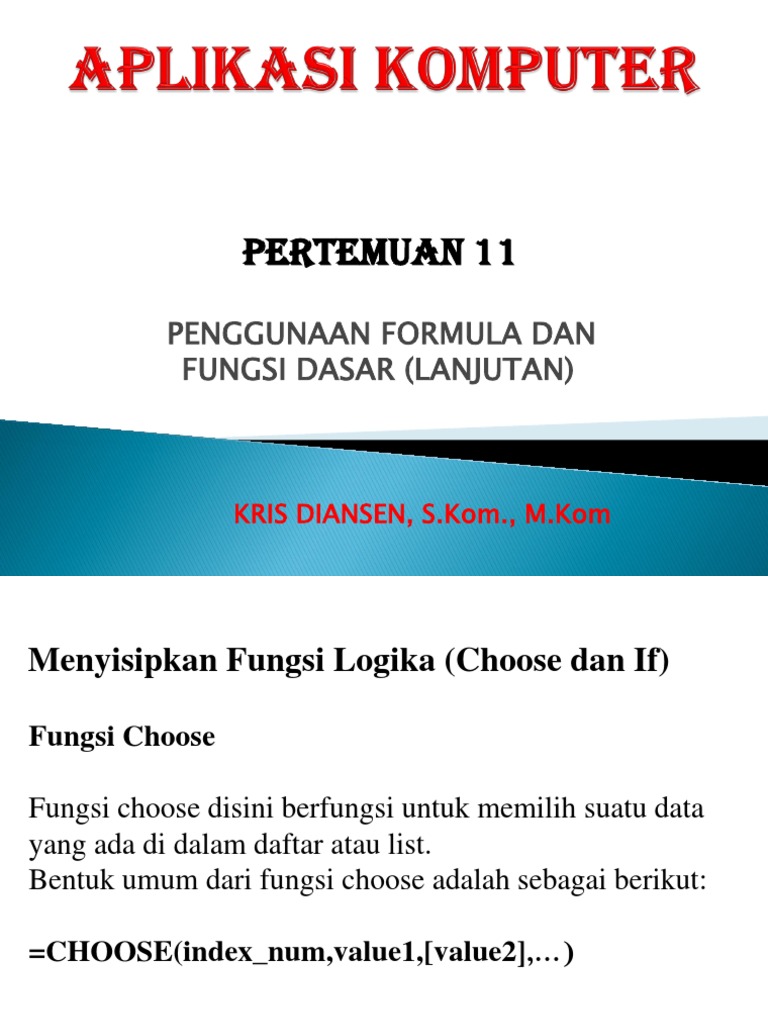 APLIKASI KOMPUTER

PERTEMUAN 11

PENGGUNAAN FORMULA DAN FUNGSI DASAR (LANJUTAN)

KRIS DIANSEN, S.Kom., M.Kom

Menyisipkan Fungsi Logika (Choose dan If)

Fungsi Choose

Fungsi choose disini berfungsi untuk memilih suatu data yang ada di dalam daftar atau list.
Bentuk umum dari fungsi choose adalah sebagai berikut:

=CHOOSE(index_num,value1,[value2],…)